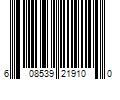 6 08539 21910 0